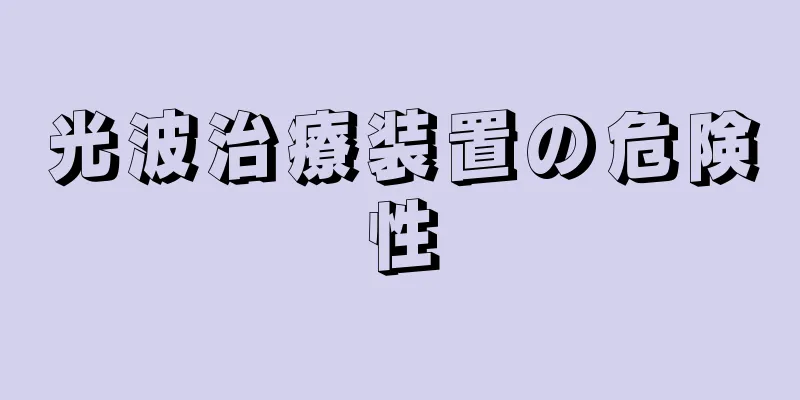 光波治療装置の危険性